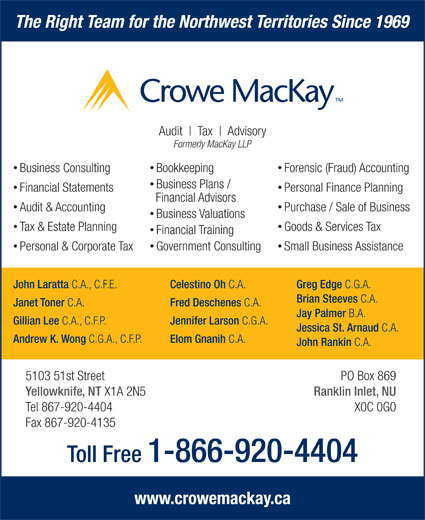 The Right Team for the Northwest Territories Since 1969

Crowe MacKay™

Audit | Tax | Advisory
Formerly MacKay LLP

• Business Consulting
• Financial Statements
• Audit & Accounting
• Tax & Estate Planning
• Personal & Corporate Tax

• Bookkeeping
• Business Plans / Financial Advisors
• Business Valuations
• Financial Training
• Government Consulting

• Forensic (Fraud) Accounting
• Personal Finance Planning
• Purchase / Sale of Business
• Goods & Services Tax
• Small Business Assistance

John Laratta C.A., C.F.E.
Janet Toner C.A.
Gillian Lee C.A., C.F.P.
Andrew K. Wong C.G.A., C.F.P.

Celestino Oh C.A.
Fred Deschenes C.A.
Jennifer Larson C.G.A.
Elom Gnanih C.A.

Greg Edge C.G.A.
Brian Steeves C.A.
Jay Palmer B.A.
Jessica St. Arnaud C.A.
John Rankin C.A.

5103 51st Street
Yellowknife, NT X1A 2N5
Tel 867-920-4404
Fax 867-920-4135

PO Box 869
Ranklin Inlet, NU
X0C 0G0

Toll Free 1-866-920-4404

www.crowemackay.ca